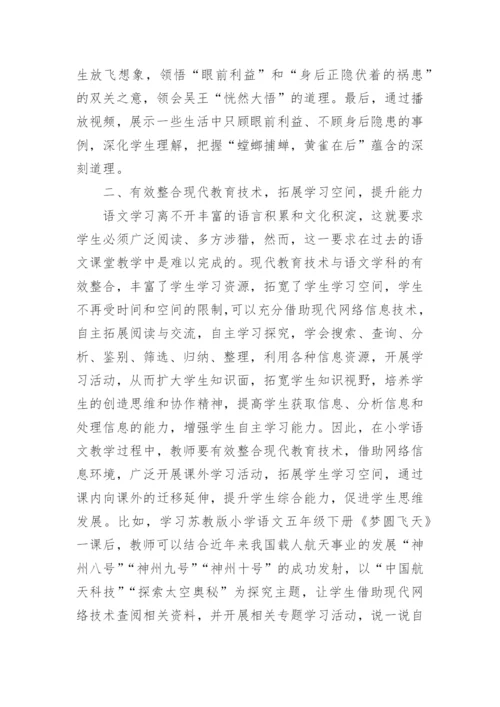 生放飞想象，领悟“眼前利益”和“身后正隐伏着的祸患”的双关之意，领会吴王“恍然大悟”的道理。最后，通过播放视频，展示一些生活中只顾眼前利益、不顾身后隐患的事例，深化学生理解，把握“螳螂捕蝉，黄雀在后”蕴含的深刻道理。

二、有效整合现代教育技术，拓展学习空间，提升能力

语文学习离不开丰富的语言积累和文化积淀，这就要求学生必须广泛阅读、多方涉猎，然而，这一要求在过去的语文课堂教学中是难以完成的。现代教育技术与语文学科的有效整合，丰富了学生学习资源，拓宽了学生学习空间，学生不再受时间和空间的限制,可以充分借助现代网络信息技术，自主拓展阅读与交流，自主学习探究，学会搜索、查询、分析、鉴别、筛选、归纳、整理，利用各种信息资源，开展学习活动，从而扩大学生知识面，拓宽学生知识视野，培养学生的创造思维和协作精神，提高学生获取信息、分析信息和处理信息的能力，增强学生自主学习能力。因此，在小学语文教学过程中，教师要有效整合现代教育技术，借助网络信息环境，广泛开展课外学习活动，拓展学生学习空间，通过课内向课外的迁移延伸，提升学生综合能力，促进学生思维发展。比如，学习苏教版小学语文五年级下册《梦圆飞天》一课后，教师可以结合近年来我国载人航天事业的发展“神州八号”“神州九号”“神州十号”的成功发射，以“中国航天科技”“探索太空奥秘”为探究主题，让学生借助现代网络技术查阅相关资料，并开展相关专题学习活动，说一说自